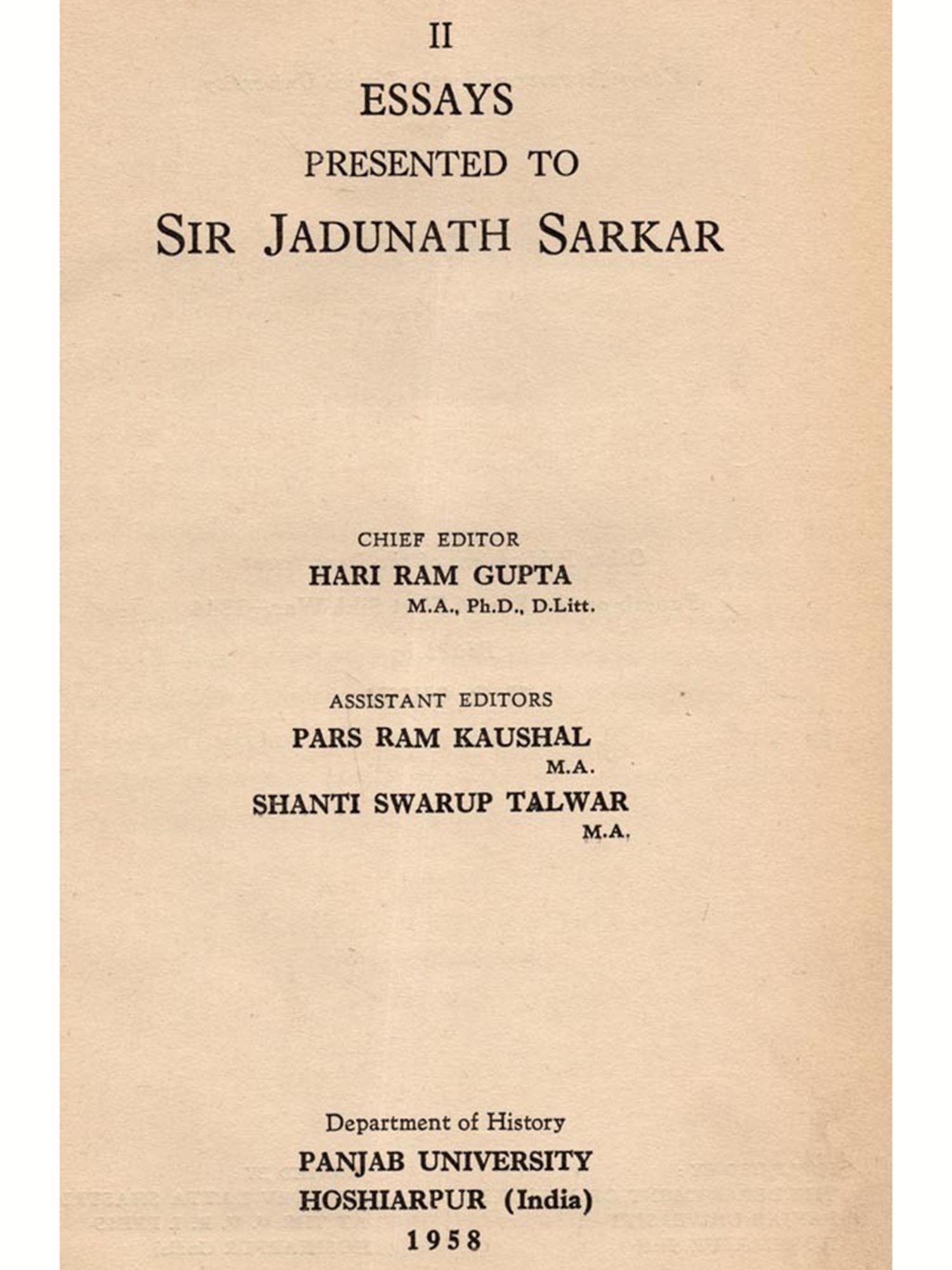 II

ESSAYS

PRESENTED TO

SIR JADUNATH SARKAR

CHIEF EDITOR

HARI RAM GUPTA

M.A., Ph.D., D.Litt.

ASSISTANT EDITORS

PARS RAM KAUSHAL

M.A.

SHANTI SWARUP TALWAR

M.A.

Department of History

PANJAB UNIVERSITY

HOSHIARPUR (India)

1958